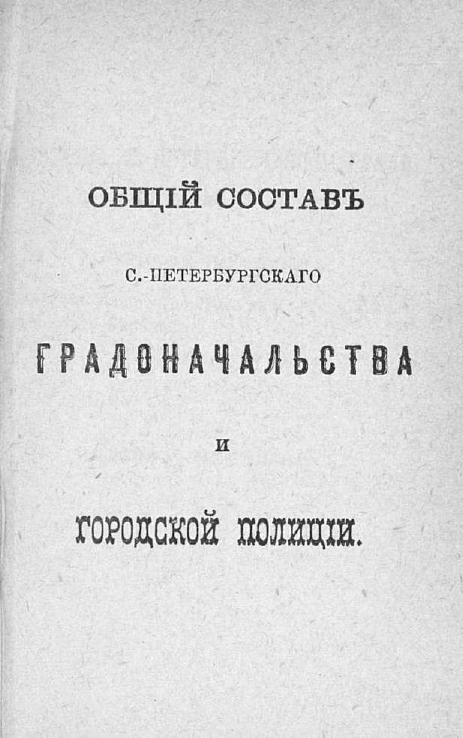 ОБЩІЙ СОСТАВЪ

С.-ПЕТЕРБУРГСКАГО

ГРАДОНАЧАЛЬСТВА

И

ГОРОДСКОЙ ПОЛИЦІИ.